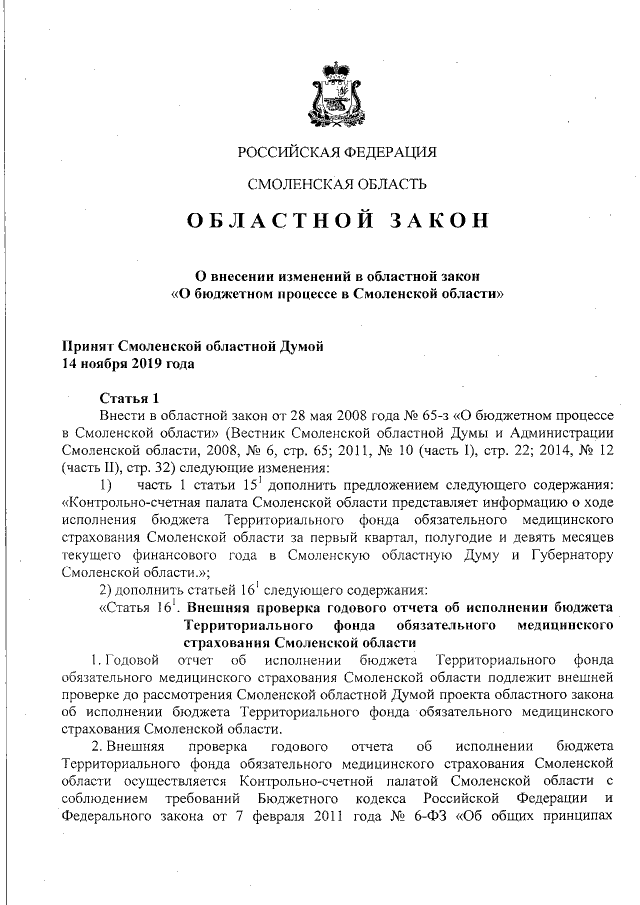 РОССИЙСКАЯ ФЕДЕРАЦИЯ

СМОЛЕНСКАЯ ОБЛАСТЬ

ОБЛАСТНОЙ ЗАКОН

О внесении изменений в областной закон «О бюджетном процессе в Смоленской области»

Принят Смоленской областной Думой
14 ноября 2019 года

Статья 1

Внести в областной закон от 28 мая 2008 года № 65-з «О бюджетном процессе в Смоленской области» (Вестник Смоленской областной Думы и Администрации Смоленской области, 2008, № 6, стр. 65; 2011, № 10 (часть I), стр. 22; 2014, № 12 (часть II), стр. 32) следующие изменения:

1) часть 1 статьи $15^1$ дополнить предложением следующего содержания: «Контрольно-счетная палата Смоленской области представляет информацию о ходе исполнения бюджета Территориального фонда обязательного медицинского страхования Смоленской области за первый квартал, полугодие и девять месяцев текущего финансового года в Смоленскую областную Думу и Губернатору Смоленской области.»;

2) дополнить статьей $16^1$ следующего содержания:

«Статья $16^1$. Внешняя проверка годового отчета об исполнении бюджета Территориального фонда обязательного медицинского страхования Смоленской области

1. Годовой отчет об исполнении бюджета Территориального фонда обязательного медицинского страхования Смоленской области подлежит внешней проверке до рассмотрения Смоленской областной Думой проекта областного закона об исполнении бюджета Территориального фонда обязательного медицинского страхования Смоленской области.

2. Внешняя проверка годового отчета об исполнении бюджета Территориального фонда обязательного медицинского страхования Смоленской области осуществляется Контрольно-счетной палатой Смоленской области с соблюдением требований Бюджетного кодекса Российской Федерации и Федерального закона от 7 февраля 2011 года № 6-ФЗ «Об общих принципах